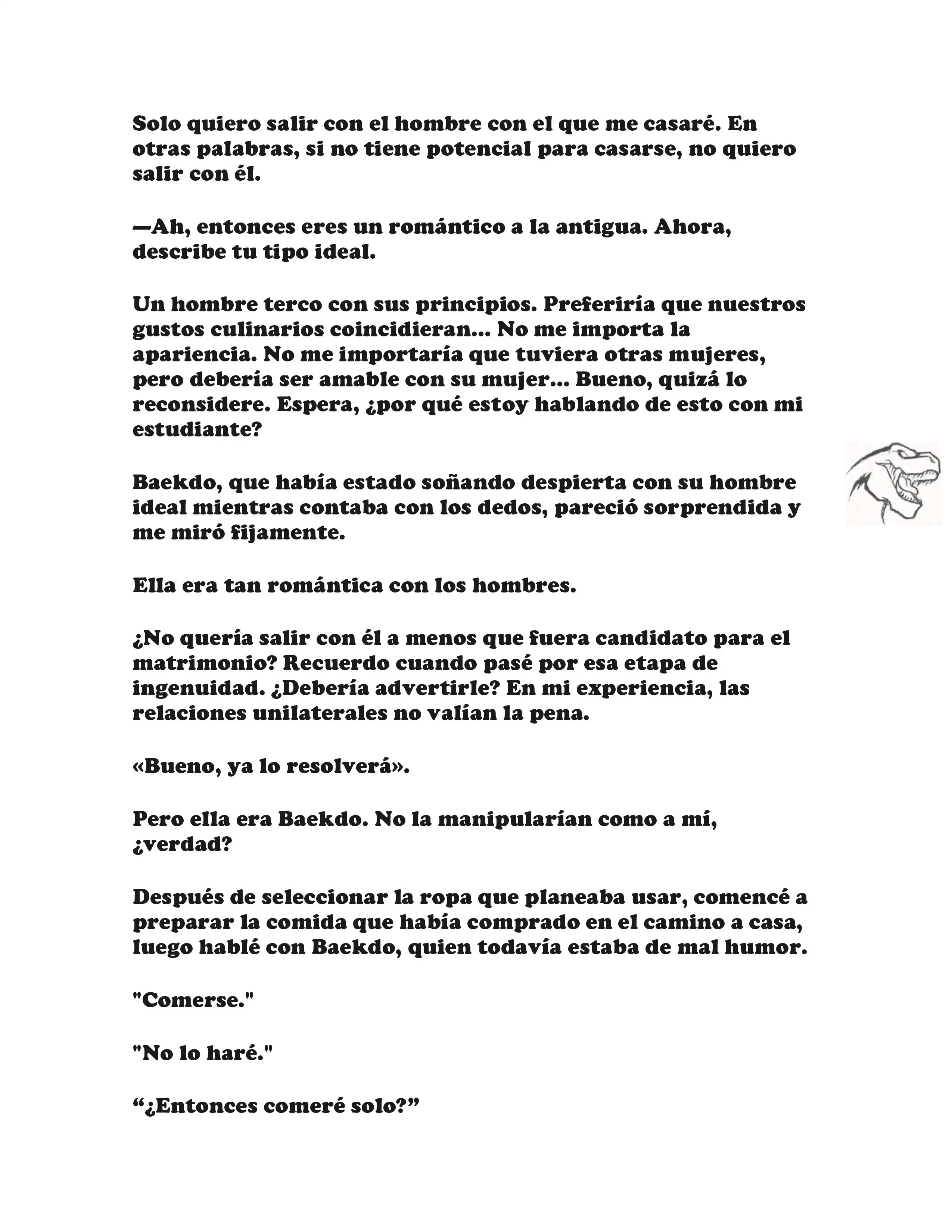 Solo quiero salir con el hombre con el que me casaré. En otras palabras, si no tiene potencial para casarse, no quiero salir con él.

—Ah, entonces eres un romántico a la antigua. Ahora, describe tu tipo ideal.

Un hombre terco con sus principios. Preferiría que nuestros gustos culinarios coincidieran... No me importa la apariencia. No me importaría que tuviera otras mujeres, pero debería ser amable con su mujer... Bueno, quizá lo reconsidere. Espera, ¿por qué estoy hablando de esto con mi estudiante?

Baekdo, que había estado soñando despierta con su hombre ideal mientras contaba con los dedos, pareció sorprendida y me miró fijamente.

Ella era tan romántica con los hombres.

¿No quería salir con él a menos que fuera candidato para el matrimonio? Recuerdo cuando pasé por esa etapa de ingenuidad. ¿Debería advertirle? En mi experiencia, las relaciones unilaterales no valían la pena.

«Bueno, ya lo resolverá».

Pero ella era Baekdo. No la manipularían como a mí, ¿verdad?

Después de seleccionar la ropa que planeaba usar, comencé a preparar la comida que había comprado en el camino a casa, luego hablé con Baekdo, quien todavía estaba de mal humor.

"Comerse."

"No lo haré."

“¿Entonces comeré solo?”